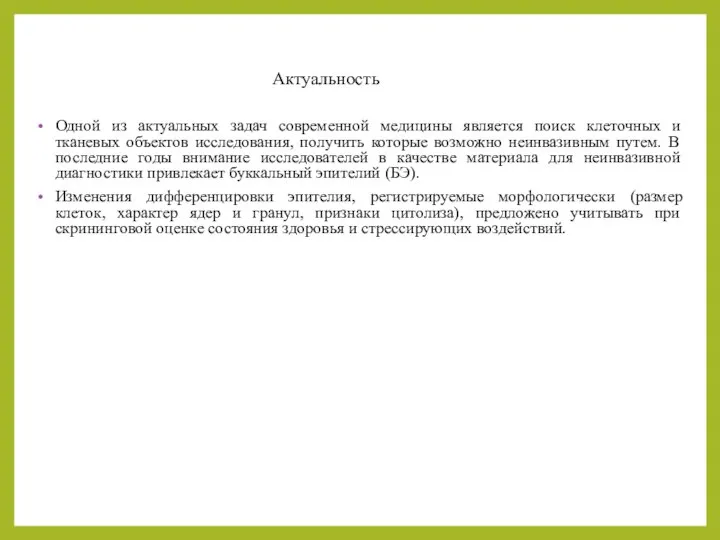 Актуальность

• Одной из актуальных задач современной медицины является поиск клеточных и тканевых объектов исследования, получить которые возможно неинвазивным путем. В последние годы внимание исследователей в качестве материала для неинвазивной диагностики привлекает буккальный эпителий (БЭ).

• Изменения дифференцировки эпителия, регистрируемые морфологически (размер клеток, характер ядер и гранул, признаки цитолиза), предложено учитывать при скрининговой оценке состояния здоровья и стрессирующих воздействий.